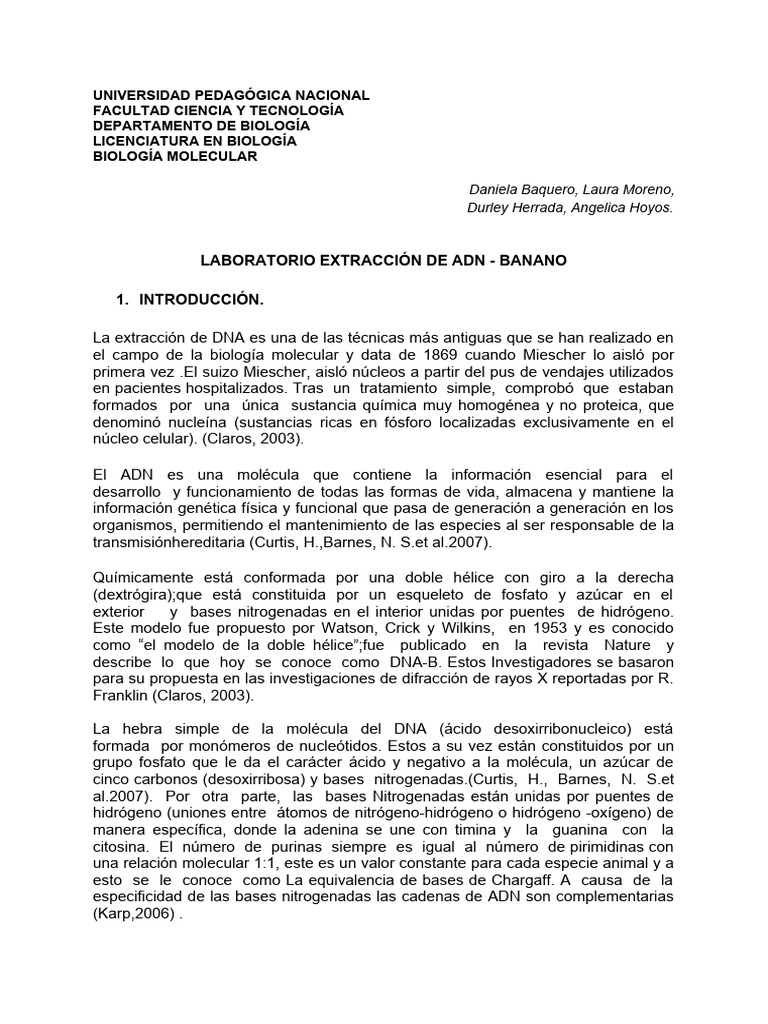 UNIVERSIDAD PEDAGÓGICA NACIONAL
FACULTAD CIENCIA Y TECNOLOGÍA
DEPARTAMENTO DE BIOLOGÍA
LICENCIATURA EN BIOLOGÍA
BIOLOGÍA MOLECULAR

Daniela Baquero, Laura Moreno,
Durley Herrada, Angelica Hoyos.

LABORATORIO EXTRACCIÓN DE ADN - BANANO

1. INTRODUCCIÓN.

La extracción de DNA es una de las técnicas más antiguas que se han realizado en el campo de la biología molecular y data de 1869 cuando Miescher lo aisló por primera vez .El suizo Miescher, aisló núcleos a partir del pus de vendajes utilizados en pacientes hospitalizados. Tras un tratamiento simple, comprobó que estaban formados por una única sustancia química muy homogénea y no proteica, que denominó nucleína (sustancias ricas en fósforo localizadas exclusivamente en el núcleo celular). (Claros, 2003).

El ADN es una molécula que contiene la información esencial para el desarrollo y funcionamiento de todas las formas de vida, almacena y mantiene la información genética física y funcional que pasa de generación a generación en los organismos, permitiendo el mantenimiento de las especies al ser responsable de la transmisiónhereditaria (Curtis, H.,Barnes, N. S.et al.2007).

Químicamente está conformada por una doble hélice con giro a la derecha (dextrógira);que está constituida por un esqueleto de fosfato y azúcar en el exterior y bases nitrogenadas en el interior unidas por puentes de hidrógeno. Este modelo fue propuesto por Watson, Crick y Wilkins, en 1953 y es conocido como “el modelo de la doble hélice”;fue publicado en la revista Nature y describe lo que hoy se conoce como DNA-B. Estos Investigadores se basaron para su propuesta en las investigaciones de difracción de rayos X reportadas por R. Franklin (Claros, 2003).

La hebra simple de la molécula del DNA (ácido desoxirribonucleico) está formada por monómeros de nucleótidos. Estos a su vez están constituidos por un grupo fosfato que le da el carácter ácido y negativo a la molécula, un azúcar de cinco carbonos (desoxirribosa) y bases nitrogenadas.(Curtis, H., Barnes, N. S.et al.2007). Por otra parte, las bases Nitrogenadas están unidas por puentes de hidrógeno (uniones entre átomos de nitrógeno-hidrógeno o hidrógeno -oxígeno) de manera específica, donde la adenina se une con timina y la guanina con la citosina. El número de purinas siempre es igual al número de pirimidinas con una relación molecular 1:1, este es un valor constante para cada especie animal y a esto se le conoce como La equivalencia de bases de Chargaff. A causa de la especificidad de las bases nitrogenadas las cadenas de ADN son complementarias (Karp,2006) .